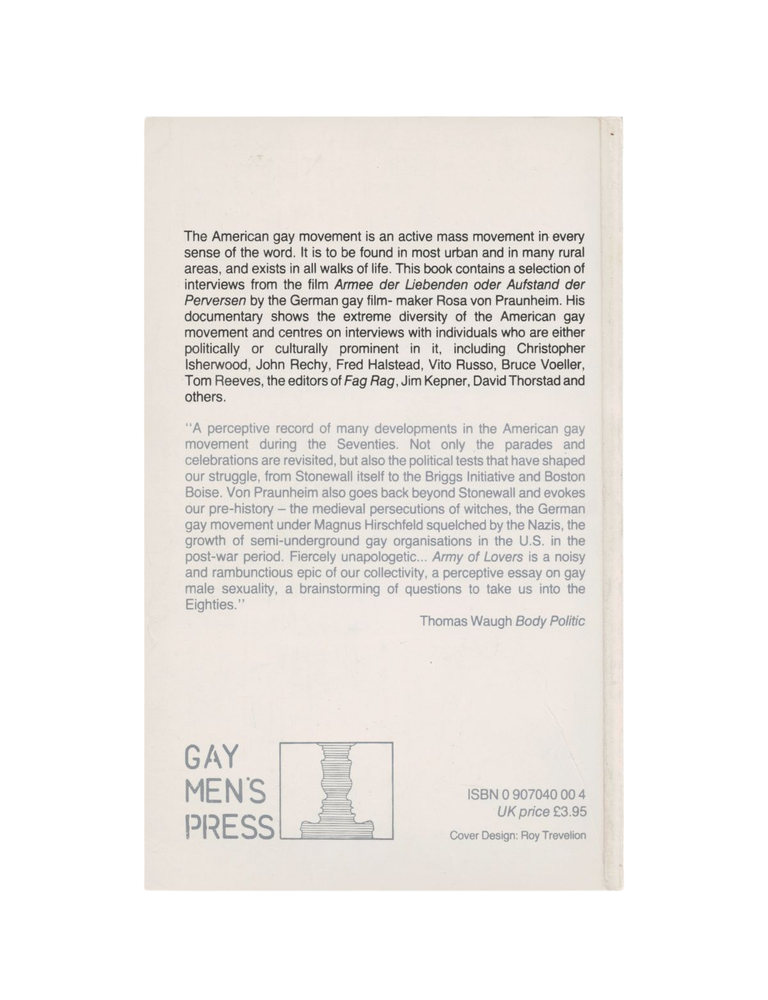 The American gay movement is an active mass movement in every sense of the word. It is to be found in most urban and in many rural areas, and exists in all walks of life. This book contains a selection of interviews from the film Armee der Liebenden oder Aufstand der Perversen by the German gay film- maker Rosa von Praunheim. His documentary shows the extreme diversity of the American gay movement and centres on interviews with individuals who are either politically or culturally prominent in it, including Christopher Isherwood, John Rechy, Fred Halstead, Vito Russo, Bruce Voeller, Tom Reeves, the editors of Fag Rag, Jim Kepner, David Thorstad and others.

"A perceptive record of many developments in the American gay movement during the Seventies. Not only the parades and celebrations are revisited, but also the political tests that have shaped our struggle, from Stonewall itself to the Briggs Initiative and Boston Boise. Von Praunheim also goes back beyond Stonewall and evokes our pre-history – the medieval persecutions of witches, the German gay movement under Magnus Hirschfeld squelched by the Nazis, the growth of semi-underground gay organisations in the U.S. in the post-war period. Fiercely unapologetic... Army of Lovers is a noisy and rambunctious epic of our collectivity, a perceptive essay on gay male sexuality, a brainstorming of questions to take us into the Eighties."

Thomas Waugh Body Politic

GAY
MEN'S
PRESS

ISBN 0 907040 00 4
UK price £3.95

Cover Design: Roy Trevelion